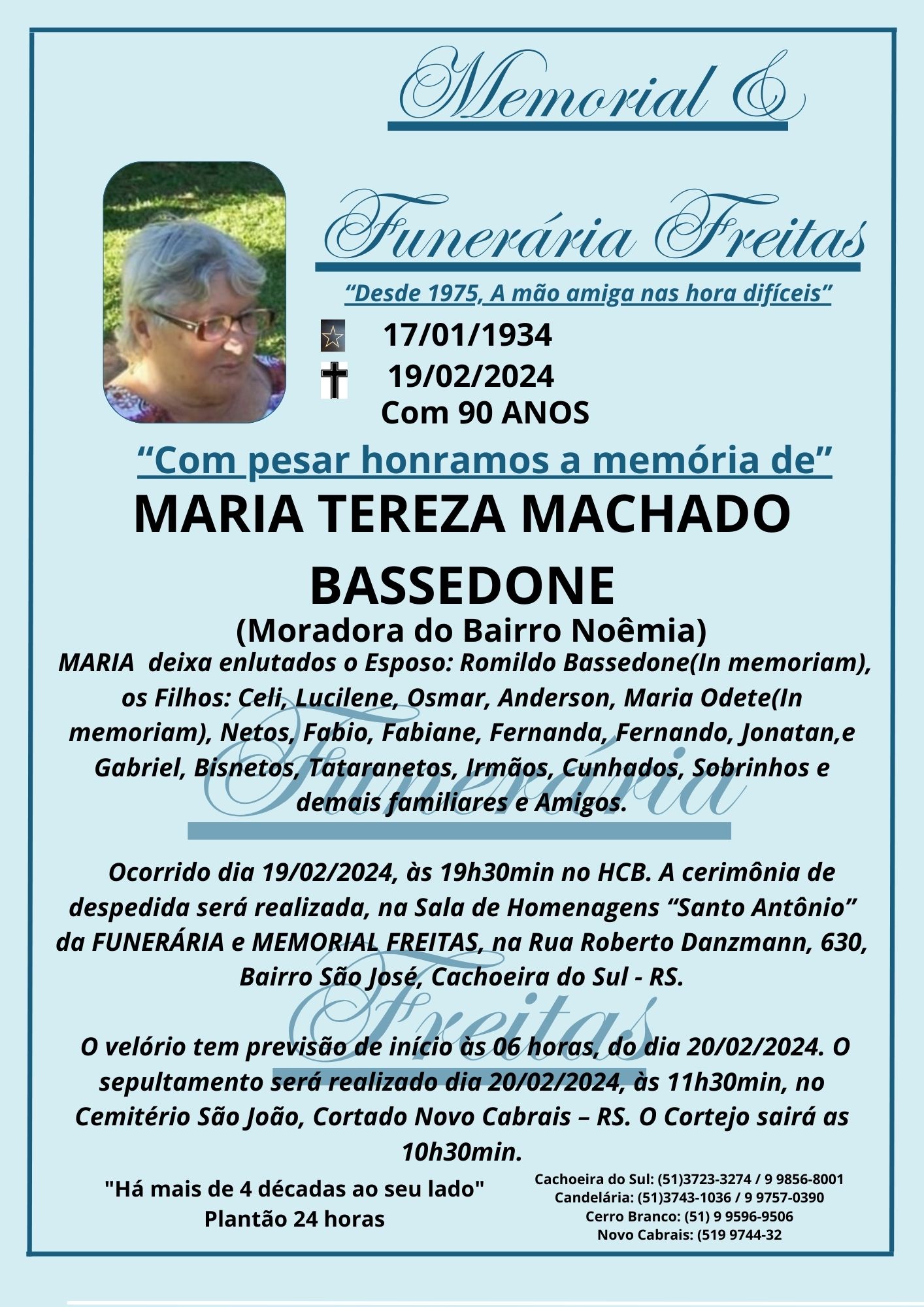 Memorial &

Funerária Freitas

"Desde 1975, A mão amiga nas hora difíceis"

17/01/1934

19/02/2024

Com 90 ANOS

"Com pesar honramos a memória de"

MARIA TEREZA MACHADO BASSEDONE

(Moradora do Bairro Noêmia)

MARIA deixa enlutados o Esposo: Romildo Bassedone(In memoriam), os Filhos: Celi, Lucilene, Osmar, Anderson, Maria Odete(In memoriam), Netos, Fabio, Fabiane, Fernanda, Fernando, Jonatan,e Gabriel, Bisnetos, Tataranetos, Irmãos, Cunhados, Sobrinhos e demais familiares e Amigos.

Ocorrido dia 19/02/2024, às 19h30min no HCB. A cerimônia de despedida será realizada, na Sala de Homenagens "Santo Antônio" da FUNERÁRIA e MEMORIAL FREITAS, na Rua Roberto Danzmann, 630, Bairro São José, Cachoeira do Sul - RS.

O velório tem previsão de início às 06 horas, do dia 20/02/2024. O sepultamento será realizado dia 20/02/2024, às 11h30min, no Cemitério São João, Cortado Novo Cabrais – RS. O Cortejo sairá as 10h30min.

"Há mais de 4 décadas ao seu lado"
Plantão 24 horas

Cachoeira do Sul: (51)3723-3274 / 9 9856-8001
Candelária: (51)3743-1036 / 9 9757-0390
Cerro Branco: (51) 9 9596-9506
Novo Cabrais: (519 9744-32

Funerária Freitas